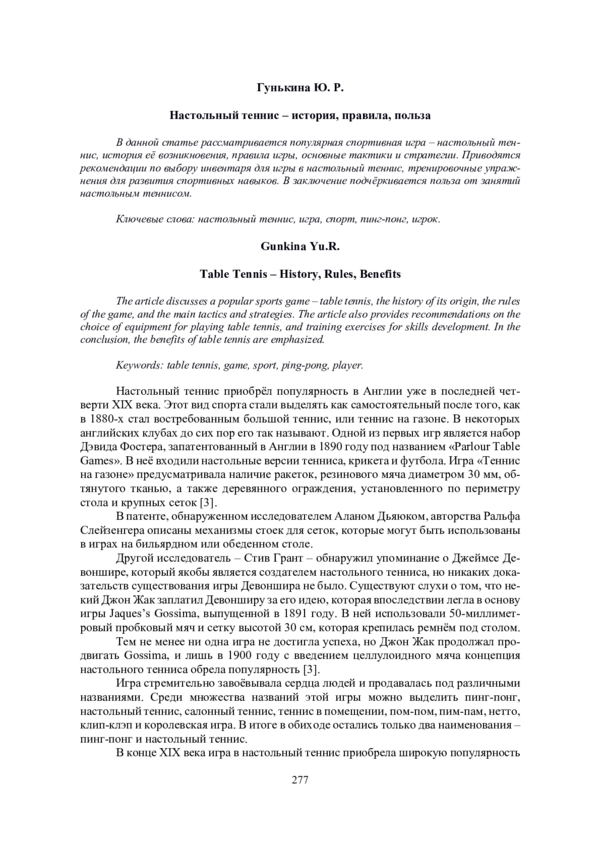 Гунькина Ю. Р.

Настольный теннис – история, правила, польза

В данной статье рассматривается популярная спортивная игра – настольный теннис, история её возникновения, правила игры, основные тактики и стратегии. Приводятся рекомендации по выбору инвентаря для игры в настольный теннис, тренировочные упражнения для развития спортивных навыков. В заключение подчёркивается польза от занятий настольным теннисом.

Ключевые слова: настольный теннис, игра, спорт, пинг-понг, игрок.

Gunkina Yu.R.

Table Tennis – History, Rules, Benefits

The article discusses a popular sports game – table tennis, the history of its origin, the rules of the game, and the main tactics and strategies. The article also provides recommendations on the choice of equipment for playing table tennis, and training exercises for skills development. In the conclusion, the benefits of table tennis are emphasized.

Keywords: table tennis, game, sport, ping-pong, player.

Настольный теннис приобрёл популярность в Англии уже в последней четверти XIX века. Этот вид спорта стали выделять как самостоятельный после того, как в 1880-х стал востребованным большой теннис, или теннис на газоне. В некоторых английских клубах до сих пор его так называют. Одной из первых игр является набор Дэвида Фостера, запатентованный в Англии в 1890 году под названием «Parlour Table Games». В неё входили настольные версии тенниса, крикета и футбола. Игра «Теннис на газоне» предусматривала наличие ракеток, резинового мяча диаметром 30 мм, обтянутого тканью, а также деревянного ограждения, установленного по периметру стола и крупных сеток [3].

В патенте, обнаруженном исследователем Аланом Дьяюком, авторства Ральфа Слейзенгера описаны механизмы стоек для сеток, которые могут быть использованы в играх на бильярдном или обеденном столе.

Другой исследователь – Стив Грант – обнаружил упоминание о Джеймсе Девоншире, который якобы является создателем настольного тенниса, но никаких доказательств существования игры Девоншира не было. Существуют слухи о том, что некий Джон Жак заплатил Девонширу за его идею, которая впоследствии легла в основу игры Jaques's Gossima, выпущенной в 1891 году. В ней использовали 50-миллиметровый пробковый мяч и сетку высотой 30 см, которая крепилась ремнём под столом.

Тем не менее ни одна игра не достигла успеха, но Джон Жак продолжал продвигать Gossima, и лишь в 1900 году с введением целлулоидного мяча концепция настольного тенниса обрела популярность [3].

Игра стремительно завоёвывала сердца людей и продавалась под различными названиями. Среди множества названий этой игры можно выделить пинг-понг, настольный теннис, салонный теннис, теннис в помещении, пом-пом, пим-пам, нетто, клип-клэп и королевская игра. В итоге в обиходе остались только два наименования – пинг-понг и настольный теннис.

В конце XIX века игра в настольный теннис приобрела широкую популярность

277